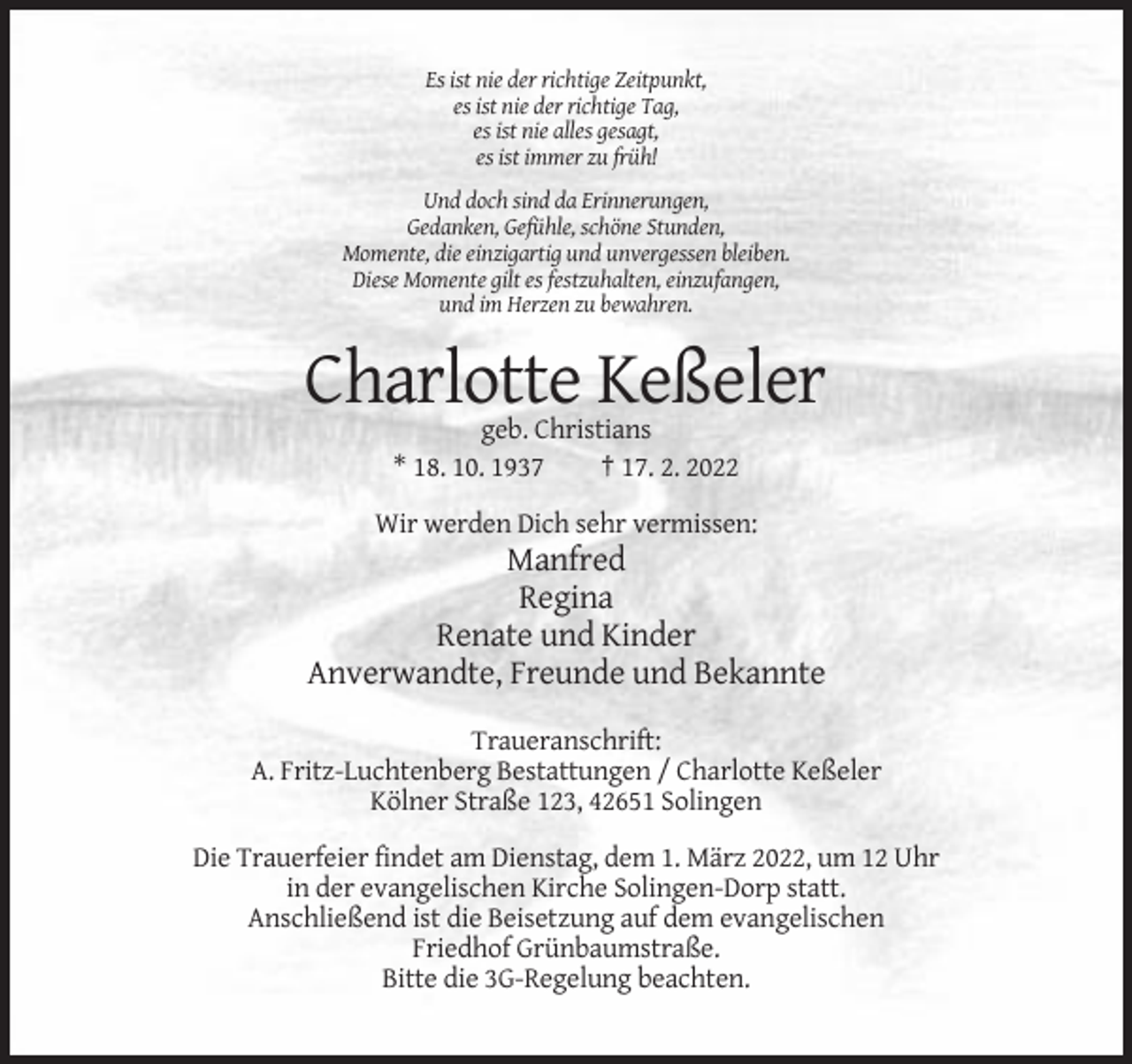 Es ist nie der richtige Zeitpunkt,
es ist nie der richtige Tag,
es ist nie alles gesagt,
es ist immer zu früh!

Und doch sind da Erinnerungen,
Gedanken, Gefühle, schöne Stunden,
Momente, die einzigartig und unvergessen bleiben.
Diese Momente gilt es festzuhalten, einzufangen,
und im Herzen zu bewahren.

Charlotte Keßeler
geb. Christians
* 18. 10. 1937 † 17. 2. 2022

Wir werden Dich sehr vermissen:
Manfred
Regina
Renate und Kinder
Anverwandte, Freunde und Bekannte

Traueranschrift:
A. Fritz-Luchtenberg Bestattungen / Charlotte Keßeler
Kölner Straße 123, 42651 Solingen

Die Trauerfeier findet am Dienstag, dem 1. März 2022, um 12 Uhr in der evangelischen Kirche Solingen-Dorp statt. Anschließend ist die Beisetzung auf dem evangelischen Friedhof Grünbaumstraße. Bitte die 3G-Regelung beachten.